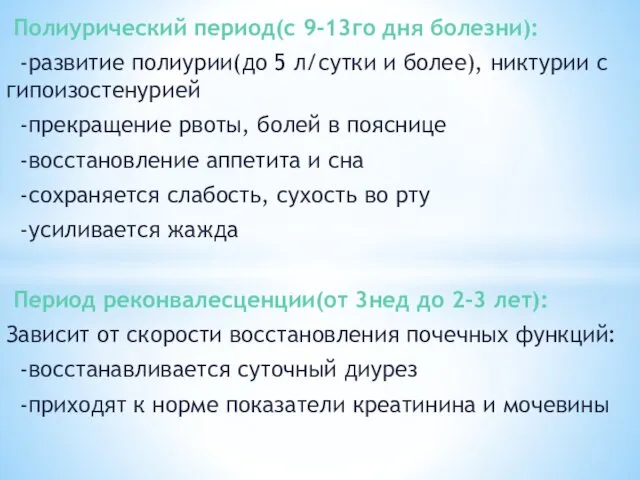 Полиурический период(с 9-13го дня болезни):

-развитие полиурии(до 5 л/сутки и более), никтурии с гипоизостенурией

-прекращение рвоты, болей в пояснице

-восстановление аппетита и сна

-сохраняется слабость, сухость во рту

-усиливается жажда

Период реконвалесценции(от 3нед до 2-3 лет):

Зависит от скорости восстановления почечных функций:

-восстанавливается суточный диурез

-приходят к норме показатели креатинина и мочевины